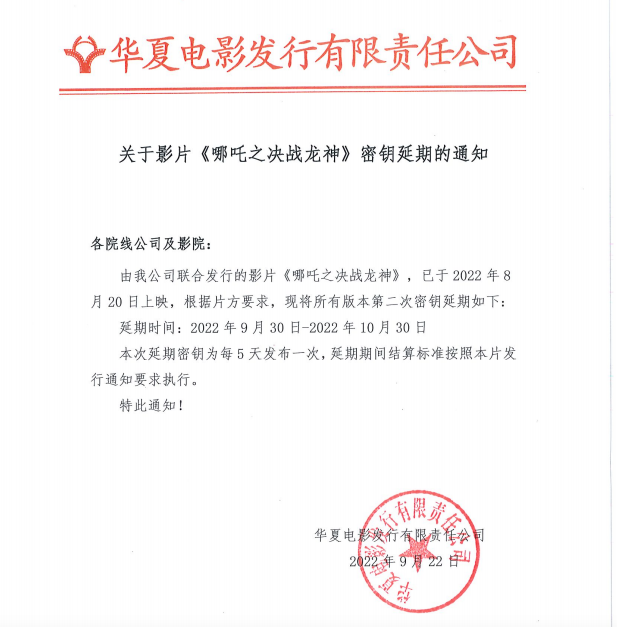 华夏电影发行有限责任公司

关于影片《哪吒之决战龙神》密钥延期的通知

各院线公司及影院：

由我公司联合发行的影片《哪吒之决战龙神》，已于 2022 年 8 月 20 日上映，根据片方要求，现将所有版本第二次密钥延期如下：

延期时间：2022 年 9 月 30 日-2022 年 10 月 30 日

本次延期密钥为每 5 天发布一次，延期期间结算标准按照本片发行通知要求执行。

特此通知！

华夏电影发行有限责任公司
2022 年 9 月 22 日

华夏电影发行有限责任公司